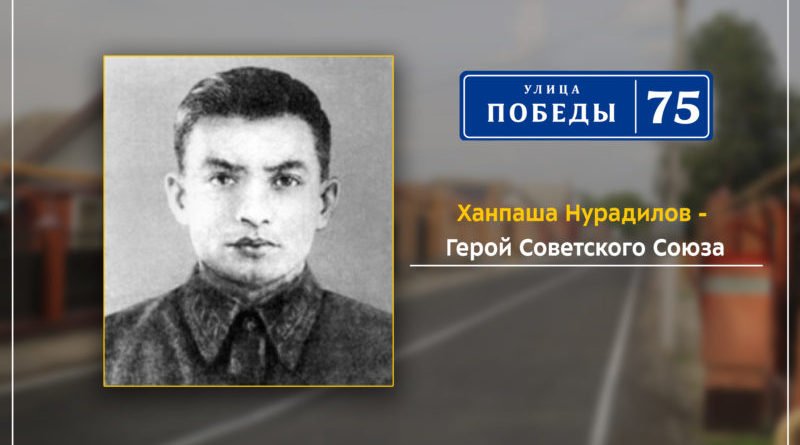 УЛИЦА
ПОБЕДЫ 75

Ханпаша Нурадилов -
Герой Советского Союза